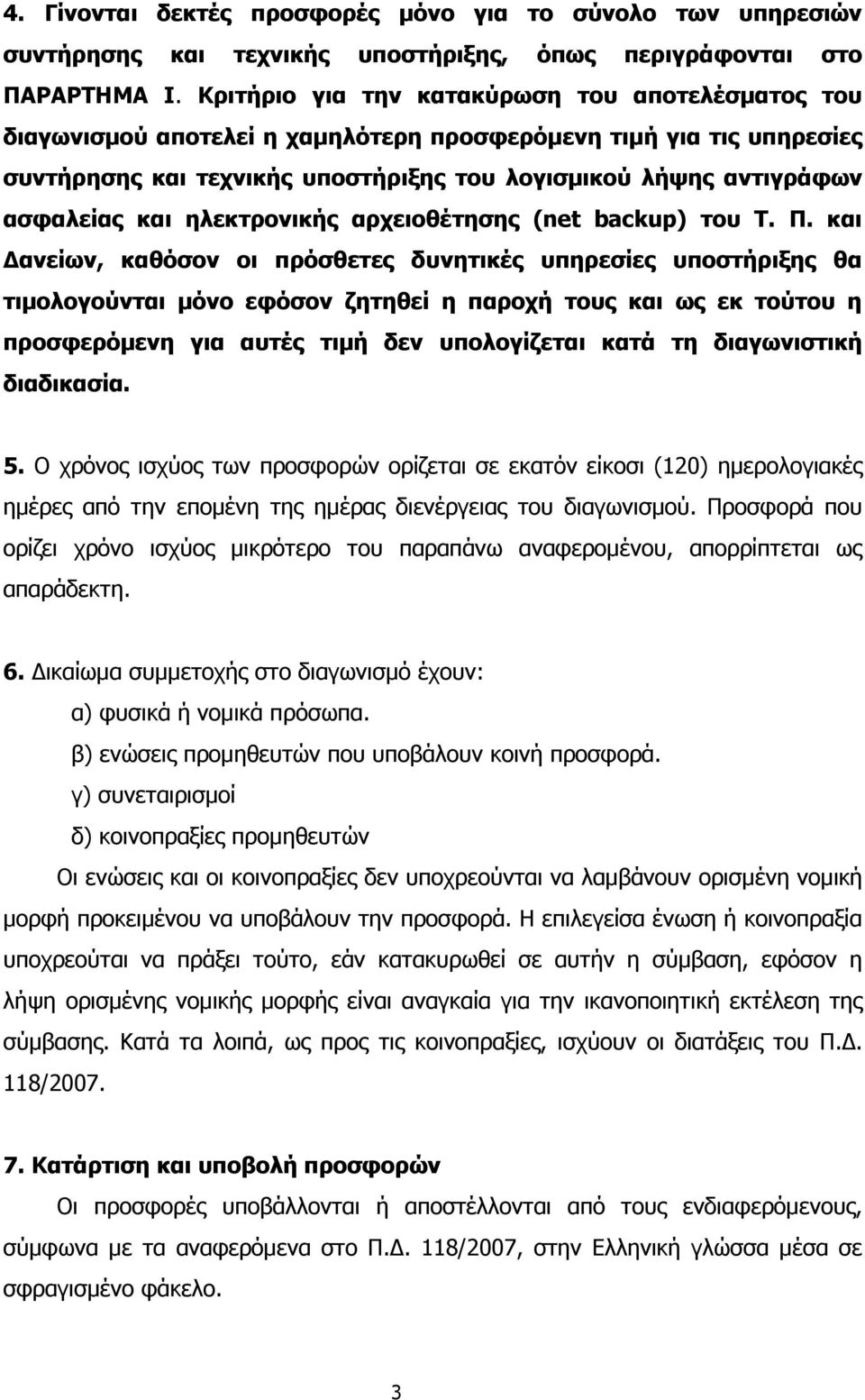 4. Γίνονται δεκτές προσφορές μόνο για το σύνολο των υπηρεσιών συντήρησης και τεχνικής υποστήριξης, όπως περιγράφονται στο ΠΑΡΑΡΤΗΜΑ Ι. Κριτήριο για την κατακύρωση του αποτελέσματος του διαγωνισμού αποτελεί η χαμηλότερη προσφερόμενη τιμή για τις υπηρεσίες συντήρησης και τεχνικής υποστήριξης του λογισμικού λήψης αντιγράφων ασφαλείας και ηλεκτρονικής αρχειοθέτησης (net backup) του Τ. Π. και Δανείων, καθόσον οι πρόσθετες δυνητικές υπηρεσίες υποστήριξης θα τιμολογούνται μόνο εφόσον ζητηθεί η παροχή τους και ως εκ τούτου η προσφερόμενη για αυτές τιμή δεν υπολογίζεται κατά τη διαγωνιστική διαδικασία.

5. Ο χρόνος ισχύος των προσφορών ορίζεται σε εκατόν είκοσι (120) ημερολογιακές ημέρες από την επομένη της ημέρας διενέργειας του διαγωνισμού. Προσφορά που ορίζει χρόνο ισχύος μικρότερο του παραπάνω αναφερομένου, απορρίπτεται ως απαράδεκτη.

6. Δικαίωμα συμμετοχής στο διαγωνισμό έχουν:
α) φυσικά ή νομικά πρόσωπα.
β) ενώσεις προμηθευτών που υποβάλουν κοινή προσφορά.
γ) συνεταιρισμοί
δ) κοινοπραξίες προμηθευτών
Οι ενώσεις και οι κοινοπραξίες δεν υποχρεούνται να λαμβάνουν ορισμένη νομική μορφή προκειμένου να υποβάλουν την προσφορά. Η επιλεγείσα ένωση ή κοινοπραξία υποχρεούται να πράξει τούτο, εάν κατακυρωθεί σε αυτήν η σύμβαση, εφόσον η λήψη ορισμένης νομικής μορφής είναι αναγκαία για την ικανοποιητική εκτέλεση της σύμβασης. Κατά τα λοιπά, ως προς τις κοινοπραξίες, ισχύουν οι διατάξεις του Π.Δ. 118/2007.

7. Κατάρτιση και υποβολή προσφορών
Οι προσφορές υποβάλλονται ή αποστέλλονται από τους ενδιαφερόμενους, σύμφωνα με τα αναφερόμενα στο Π.Δ. 118/2007, στην Ελληνική γλώσσα μέσα σε σφραγισμένο φάκελο.

3